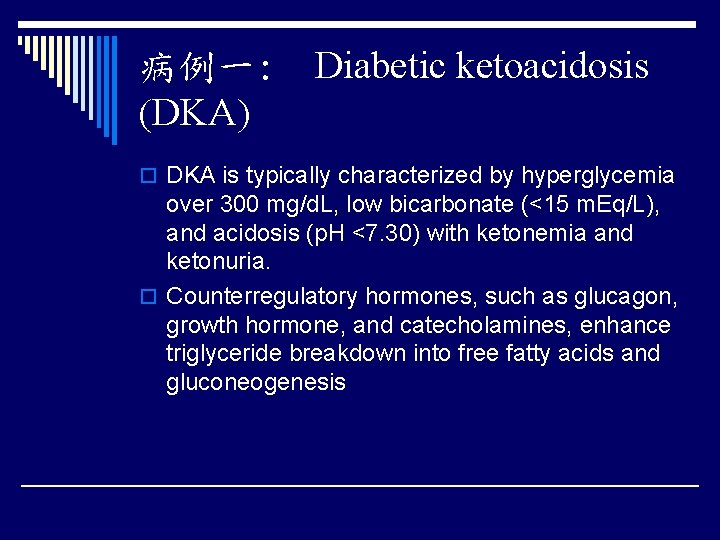 病例一：　Diabetic ketoacidosis (DKA)

DKA is typically characterized by hyperglycemia over 300 mg/dL, low bicarbonate (<15 mEq/L), and acidosis (pH <7.30) with ketonemia and ketonuria.

Counterregulatory hormones, such as glucagon, growth hormone, and catecholamines, enhance triglyceride breakdown into free fatty acids and gluconeogenesis